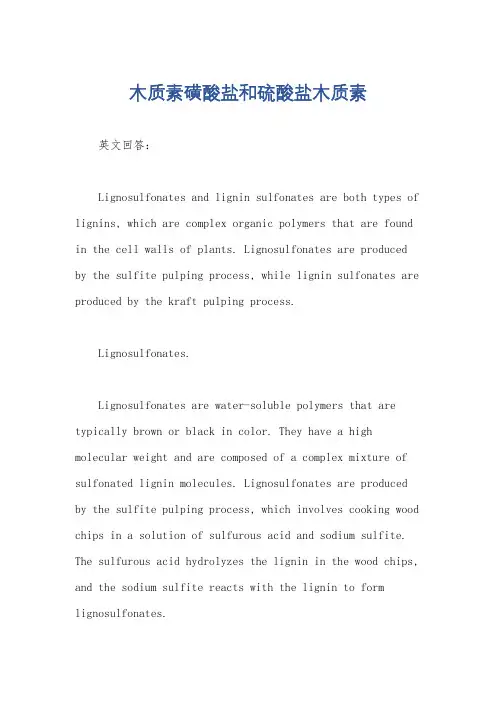 木质素磺酸盐和硫酸盐木质素

英文回答：

Lignosulfonates and lignin sulfonates are both types of lignins, which are complex organic polymers that are found in the cell walls of plants. Lignosulfonates are produced by the sulfite pulping process, while lignin sulfonates are produced by the kraft pulping process.

Lignosulfonates.

Lignosulfonates are water-soluble polymers that are typically brown or black in color. They have a high molecular weight and are composed of a complex mixture of sulfonated lignin molecules. Lignosulfonates are produced by the sulfite pulping process, which involves cooking wood chips in a solution of sulfurous acid and sodium sulfite. The sulfurous acid hydrolyzes the lignin in the wood chips, and the sodium sulfite reacts with the lignin to form lignosulfonates.